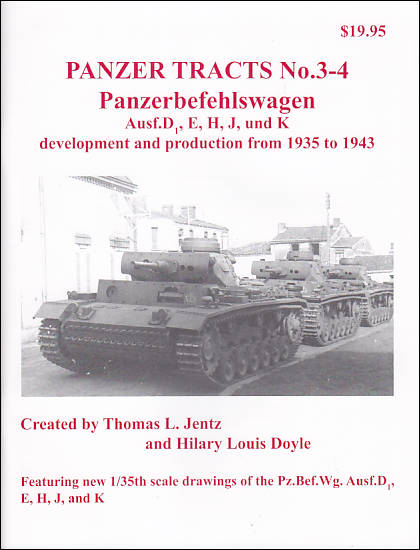 $19.95

PANZER TRACTS No.3-4

Panzerbefehlswagen

Ausf.$D_1$, E, H, J, und K

development and production from 1935 to 1943

Created by Thomas L. Jentz

and Hilary Louis Doyle

Featuring new 1/35th scale drawings of the Pz.Bef.Wg. Ausf.$D_1$, E, H, J, and K